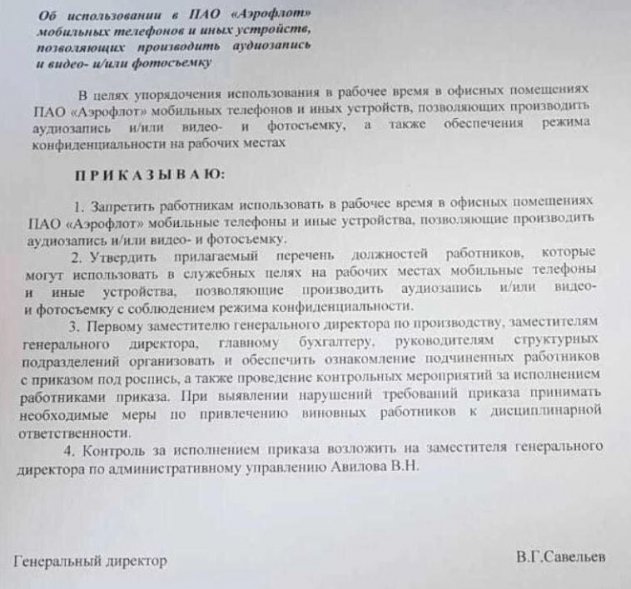 Об использовании в ПАО «Аэрофлот» мобильных телефонов и иных устройств, позволяющих производить аудиозапись и видео- и/или фотосъемку

В целях упорядочения использования в рабочее время в офисных помещениях ПАО «Аэрофлот» мобильных телефонов и иных устройств, позволяющих производить аудиозапись и/или видео- и фотосъемку, а также обеспечения режима конфиденциальности на рабочих местах

ПРИКАЗЫВАЮ:

1. Запретить работникам использовать в рабочее время в офисных помещениях ПАО «Аэрофлот» мобильные телефоны и иные устройства, позволяющие производить аудиозапись и/или видео- и фотосъемку.

2. Утвердить прилагаемый перечень должностей работников, которые могут использовать в служебных целях на рабочих местах мобильные телефоны и иные устройства, позволяющие производить аудиозапись и/или видео- и фотосъемку с соблюдением режима конфиденциальности.

3. Первому заместителю генерального директора по производству, заместителям генерального директора, главному бухгалтеру, руководителям структурных подразделений организовать и обеспечить ознакомление подчиненных работников с приказом под роспись, а также проведение контрольных мероприятий за исполнением работниками приказа. При выявлении нарушений требований приказа принимать необходимые меры по привлечению виновных работников к дисциплинарной ответственности.

4. Контроль за исполнением приказа возложить на заместителя генерального директора по административному управлению Авилова В.Н.

Генеральный директор

В.Г.Савельев